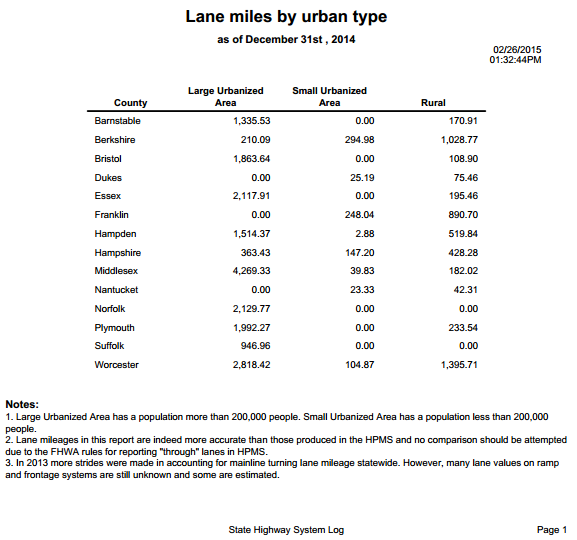 Lane miles by urban type

as of December 31st , 2014

02/26/2015
01:32:44PM

| County | Large Urbanized Area | Small Urbanized Area | Rural |
|---|---|---|---|
| Barnstable | 1,335.53 | 0.00 | 170.91 |
| Berkshire | 210.09 | 294.98 | 1,028.77 |
| Bristol | 1,863.64 | 0.00 | 108.90 |
| Dukes | 0.00 | 25.19 | 75.46 |
| Essex | 2,117.91 | 0.00 | 195.46 |
| Franklin | 0.00 | 248.04 | 890.70 |
| Hampden | 1,514.37 | 2.88 | 519.84 |
| Hampshire | 363.43 | 147.20 | 428.28 |
| Middlesex | 4,269.33 | 39.83 | 182.02 |
| Nantucket | 0.00 | 23.33 | 42.31 |
| Norfolk | 2,129.77 | 0.00 | 0.00 |
| Plymouth | 1,992.27 | 0.00 | 233.54 |
| Suffolk | 946.96 | 0.00 | 0.00 |
| Worcester | 2,818.42 | 104.87 | 1,395.71 |

Notes:
1. Large Urbanized Area has a population more than 200,000 people. Small Urbanized Area has a population less than 200,000 people.
2. Lane mileages in this report are indeed more accurate than those produced in the HPMS and no comparison should be attempted due to the FHWA rules for reporting "through" lanes in HPMS.
3. In 2013 more strides were made in accounting for mainline turning lane mileage statewide. However, many lane values on ramp and frontage systems are still unknown and some are estimated.

State Highway System Log

Page 1